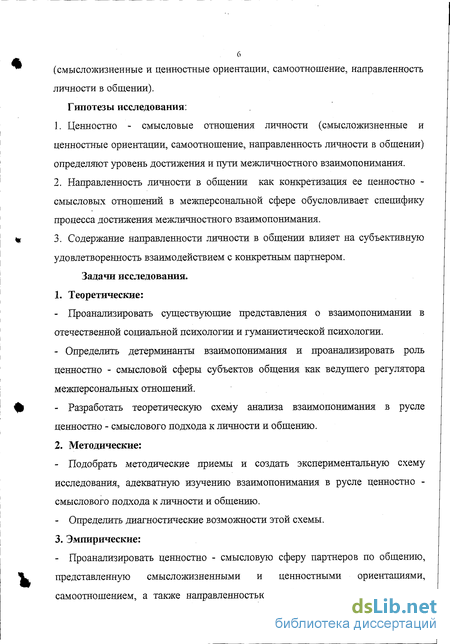 6

(смысложизненные и ценностные ориентации, самоотношение, направленность личности в общении).

Гипотезы исследования:

1. Ценностно - смысловые отношения личности (смысложизненные и ценностные ориентации, самоотношение, направленность личности в общении) определяют уровень достижения и пути межличностного взаимопонимания.

2. Направленность личности в общении как конкретизация ее ценностно - смысловых отношений в межперсональной сфере обусловливает специфику процесса достижения межличностного взаимопонимания.

3. Содержание направленности личности в общении влияет на субъективную удовлетворенность взаимодействием с конкретным партнером.

Задачи исследования.

1. Теоретические:

- Проанализировать существующие представления о взаимопонимании в отечественной социальной психологии и гуманистической психологии.

- Определить детерминанты взаимопонимания и проанализировать роль ценностно - смысловой сферы субъектов общения как ведущего регулятора межперсональных отношений.

- Разработать теоретическую схему анализа взаимопонимания в русле ценностно - смыслового подхода к личности и общению.

2. Методические:

- Подобрать методические приемы и создать экспериментальную схему исследования, адекватную изучению взаимопонимания в русле ценностно - смыслового подхода к личности и общению.

- Определить диагностические возможности этой схемы.

3. Эмпирические:

- Проанализировать ценностно - смысловую сферу партнеров по общению, представленную смысложизненными и ценностными ориентациями, самоотношением, а также направленностьк

dsLib.net
библиотека диссертаций